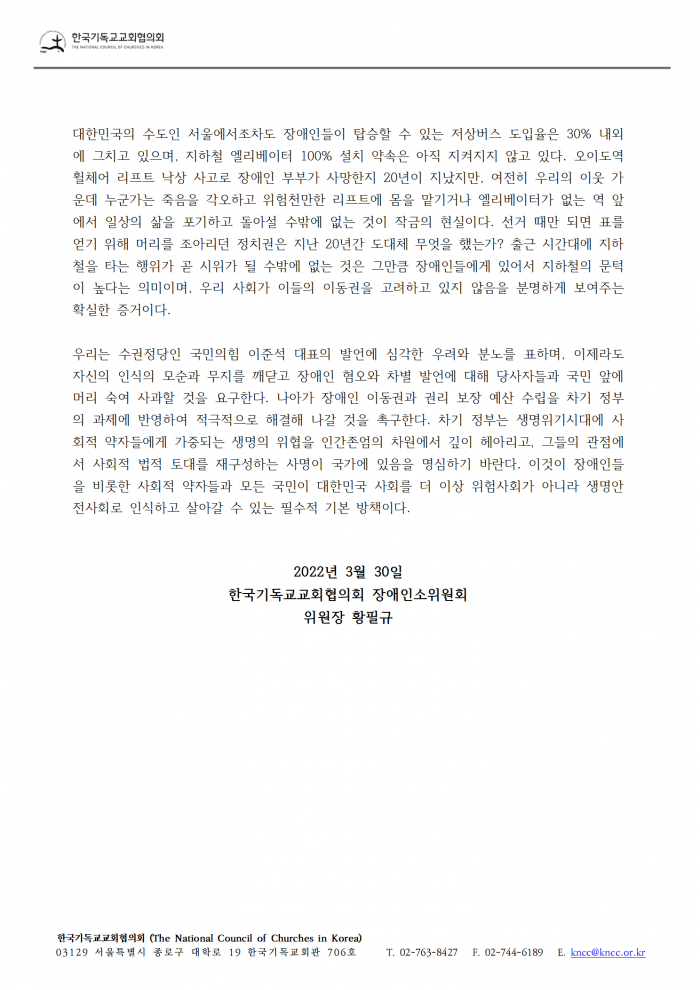 한국기독교교회협의회
THE NATIONAL COUNCIL OF CHURCHES IN KOREA

대한민국의 수도인 서울에서조차도 장애인들이 탑승할 수 있는 저상버스 도입율은 30% 내외에 그치고 있으며, 지하철 엘리베이터 100% 설치 약속은 아직 지켜지지 않고 있다. 오이도역 휠체어 리프트 낙상 사고로 장애인 부부가 사망한지 20년이 지났지만, 여전히 우리의 이웃 가운데 누군가는 죽음을 각오하고 위험천만한 리프트에 몸을 맡기거나 엘리베이터가 없는 역 앞에서 일상의 삶을 포기하고 돌아설 수밖에 없는 것이 작금의 현실이다. 선거 때만 되면 표를 얻기 위해 머리를 조아리던 정치권은 지난 20년간 도대체 무엇을 했는가? 출근 시간대에 지하철을 타는 행위가 곧 시위가 될 수밖에 없는 것은 그만큼 장애인들에게 있어서 지하철의 문턱이 높다는 의미이며, 우리 사회가 이들의 이동권을 고려하고 있지 않음을 분명하게 보여주는 확실한 증거이다.

우리는 수권정당인 국민의힘 이준석 대표의 발언에 심각한 우려와 분노를 표하며, 이제라도 자신의 인식의 모순과 무지를 깨닫고 장애인 혐오와 차별 발언에 대해 당사자들과 국민 앞에 머리 숙여 사과할 것을 요구한다. 나아가 장애인 이동권과 권리 보장 예산 수립을 차기 정부의 과제에 반영하여 적극적으로 해결해 나갈 것을 촉구한다. 차기 정부는 생명위기시대에 사회적 약자들에게 가중되는 생명의 위협을 인간존엄의 차원에서 깊이 헤아리고, 그들의 관점에서 사회적 법적 토대를 재구성하는 사명이 국가에 있음을 명심하기 바란다. 이것이 장애인들을 비롯한 사회적 약자들과 모든 국민이 대한민국 사회를 더 이상 위험사회가 아니라 생명안전사회로 인식하고 살아갈 수 있는 필수적 기본 방책이다.

2022년 3월 30일
한국기독교교회협의회 장애인소위원회
위원장 황필규

한국기독교교회협의회 (The National Council of Churches in Korea)
03129 서울특별시 종로구 대학로 19 한국기독교회관 706호 T. 02-763-8427 F. 02-744-6189 E. kncc@kncc.or.kr